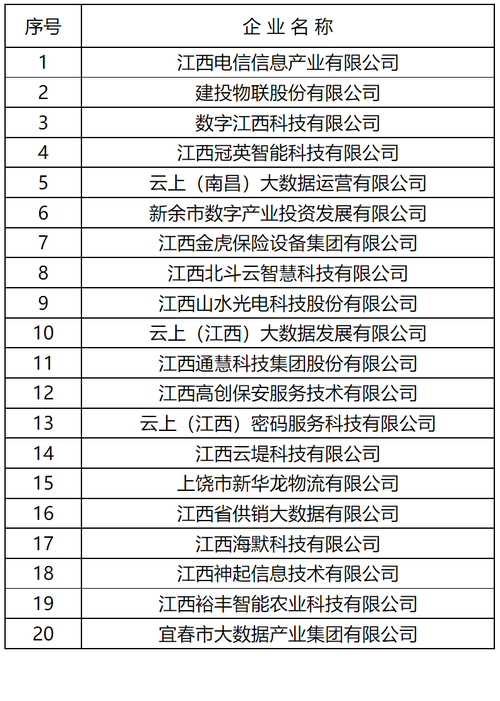 | 序号 | 企业名称 |
|---|---|
| 1 | 江西电信信息产业有限公司 |
| 2 | 建投物联股份有限公司 |
| 3 | 数字江西科技有限公司 |
| 4 | 江西冠英智能科技有限公司 |
| 5 | 云上（南昌）大数据运营有限公司 |
| 6 | 新余市数字产业投资发展有限公司 |
| 7 | 江西金虎保险设备集团有限公司 |
| 8 | 江西北斗云智慧科技有限公司 |
| 9 | 江西山水光电科技股份有限公司 |
| 10 | 云上（江西）大数据发展有限公司 |
| 11 | 江西通慧科技集团股份有限公司 |
| 12 | 江西高创保安服务技术有限公司 |
| 13 | 云上（江西）密码服务科技有限公司 |
| 14 | 江西云堤科技有限公司 |
| 15 | 上饶市新华龙物流有限公司 |
| 16 | 江西省供销大数据有限公司 |
| 17 | 江西海默科技有限公司 |
| 18 | 江西神起信息技术有限公司 |
| 19 | 江西裕丰智能农业科技有限公司 |
| 20 | 宜春市大数据产业集团有限公司 |